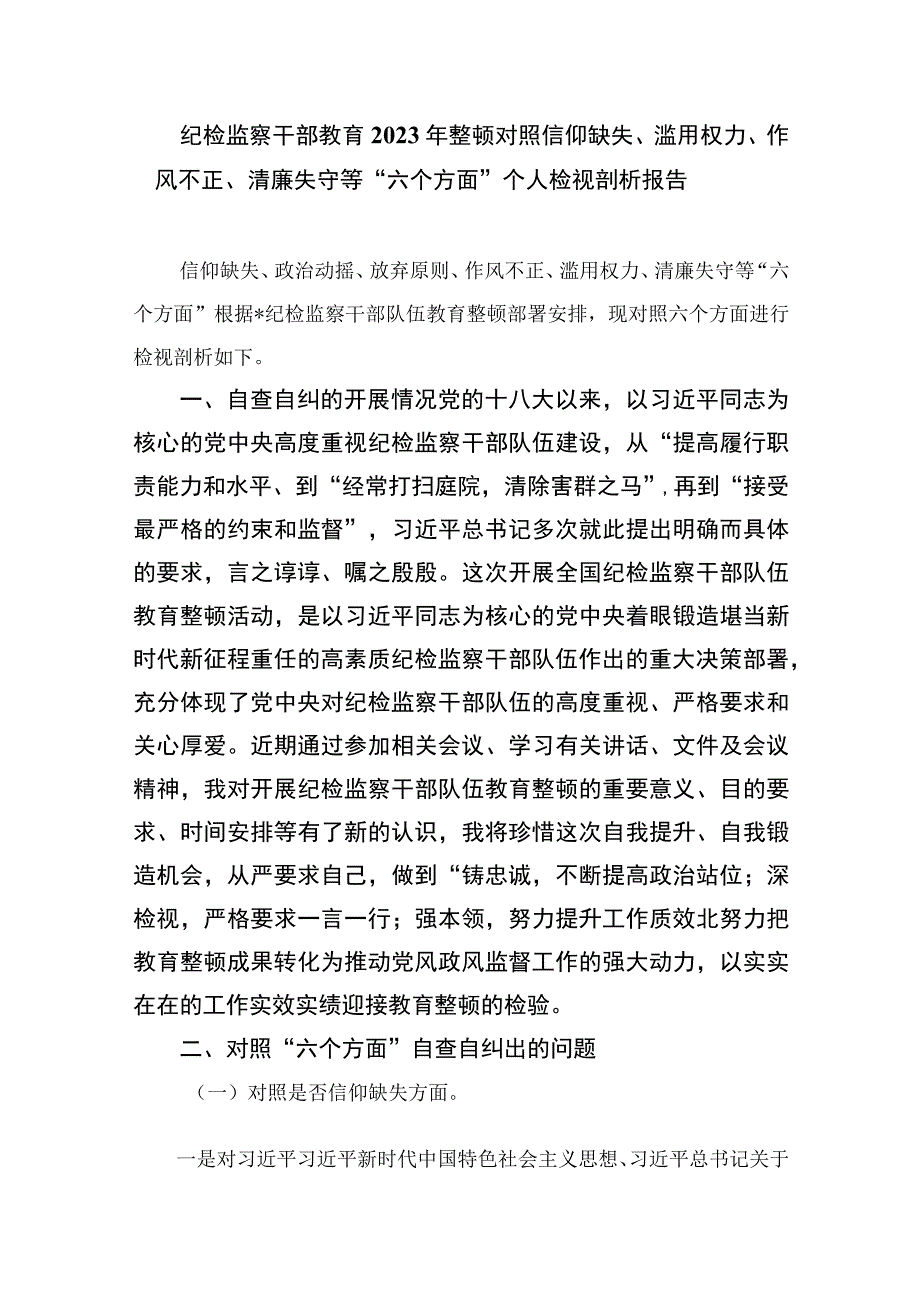 纪检监察干部教育2023年整顿对照信仰缺失、滥用权力、作风不正、清廉失守等“六个方面”个人检视剖析报告

信仰缺失、政治动摇、放弃原则、作风不正、滥用权力、清廉失守等“六个方面”根据*纪检监察干部队伍教育整顿部署安排，现对照六个方面进行检视剖析如下。

一、自查自纠的开展情况党的十八大以来，以习近平同志为核心的党中央高度重视纪检监察干部队伍建设，从“提高履行职责能力和水平、到“经常打扫庭院，清除害群之马”，再到“接受最严格的约束和监督”，习近平总书记多次就此提出明确而具体的要求，言之谆谆、嘱之殷殷。这次开展全国纪检监察干部队伍教育整顿活动，是以习近平同志为核心的党中央着眼锻造堪当新时代新征程重任的高素质纪检监察干部队伍作出的重大决策部署，充分体现了党中央对纪检监察干部队伍的高度重视、严格要求和关心厚爱。近期通过参加相关会议、学习有关讲话、文件及会议精神，我对开展纪检监察干部队伍教育整顿的重要意义、目的要求、时间安排等有了新的认识，我将珍惜这次自我提升、自我锻造机会，从严要求自己，做到“铸忠诚，不断提高政治站位；深检视，严格要求一言一行；强本领，努力提升工作质效北努力把教育整顿成果转化为推动党风政风监督工作的强大动力，以实实在在的工作实效实绩迎接教育整顿的检验。

二、对照“六个方面”自查自纠出的问题

（一）对照是否信仰缺失方面。

一是对习近平习近平新时代中国特色社会主义思想、习近平总书记关于